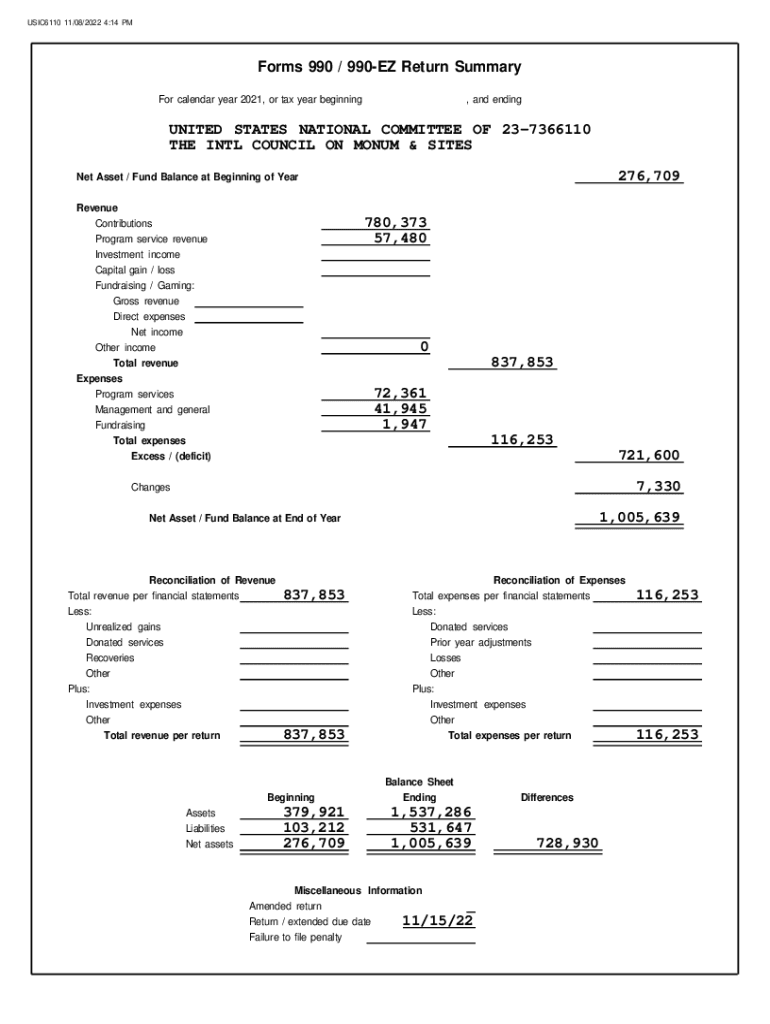 USIC6110 11/08/2022 4:14 PM

Forms 990 / 990-EZ Return Summary

For calendar year 2021, or tax year beginning , and ending

UNITED STATES NATIONAL COMMITTEE OF 23-7366110
THE INTL COUNCIL ON MONUM & SITES

Net Asset / Fund Balance at Beginning of Year 276,709

Revenue
Contributions 780,373
Program service revenue 57,480
Investment income
Capital gain / loss
Fundraising / Gaming:
Gross revenue
Direct expenses
Net income
Other income 0
Total revenue 837,853
Expenses
Program services 72,361
Management and general 41,945
Fundraising 1,947
Total expenses 116,253
Excess / (deficit) 721,600

Changes 7,330

Net Asset / Fund Balance at End of Year 1,005,639

Reconciliation of Revenue
Total revenue per financial statements 837,853
Less:
Unrealized gains
Donated services
Recoveries
Other
Plus:
Investment expenses
Other
Total revenue per return 837,853

Reconciliation of Expenses
Total expenses per financial statements 116,253
Less:
Donated services
Prior year adjustments
Losses
Other
Plus:
Investment expenses
Other
Total expenses per return 116,253

Balance Sheet

| | Beginning | Ending | Differences |
|---|---|---|---|
| Assets | 379,921 | 1,537,286 | |
| Liabilities | 103,212 | 531,647 | |
| Net assets | 276,709 | 1,005,639 | 728,930 |

Miscellaneous Information
Amended return
Return / extended due date 11/15/22
Failure to file penalty